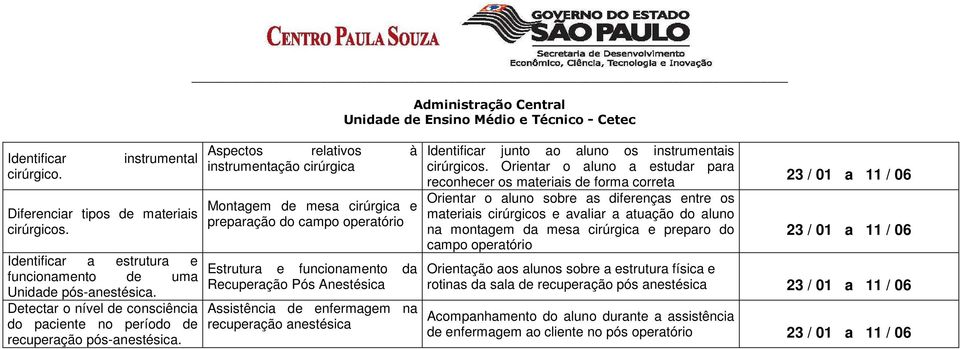 CENTRO PAULA SOUZA

GOVERNO DO ESTADO SÃO PAULO
Secretaria de Desenvolvimento Econômico, Ciência, Tecnologia e Inovação

Administração Central
Unidade de Ensino Médio e Técnico - Cetec

| | | | |
|---|---|---|---|
| Identificar instrumental cirúrgico. | Aspectos relativos à instrumentação cirúrgica | Identificar junto ao aluno os instrumentais cirúrgicos. Orientar o aluno a estudar para reconhecer os materiais de forma correta | 23 / 01 a 11 / 06 |
| Diferenciar tipos de materiais cirúrgicos. | Montagem de mesa cirúrgica e preparação do campo operatório | Orientar o aluno sobre as diferenças entre os materiais cirúrgicos e avaliar a atuação do aluno na montagem da mesa cirúrgica e preparo do campo operatório | 23 / 01 a 11 / 06 |
| Identificar a estrutura e funcionamento de uma Unidade pós-anestésica. | Estrutura e funcionamento da Recuperação Pós Anestésica | Orientação aos alunos sobre a estrutura física e rotinas da sala de recuperação pós anestésica | 23 / 01 a 11 / 06 |
| Detectar o nível de consciência do paciente no período de recuperação pós-anestésica. | Assistência de enfermagem na recuperação anestésica | Acompanhamento do aluno durante a assistência de enfermagem ao cliente no pós operatório | 23 / 01 a 11 / 06 |